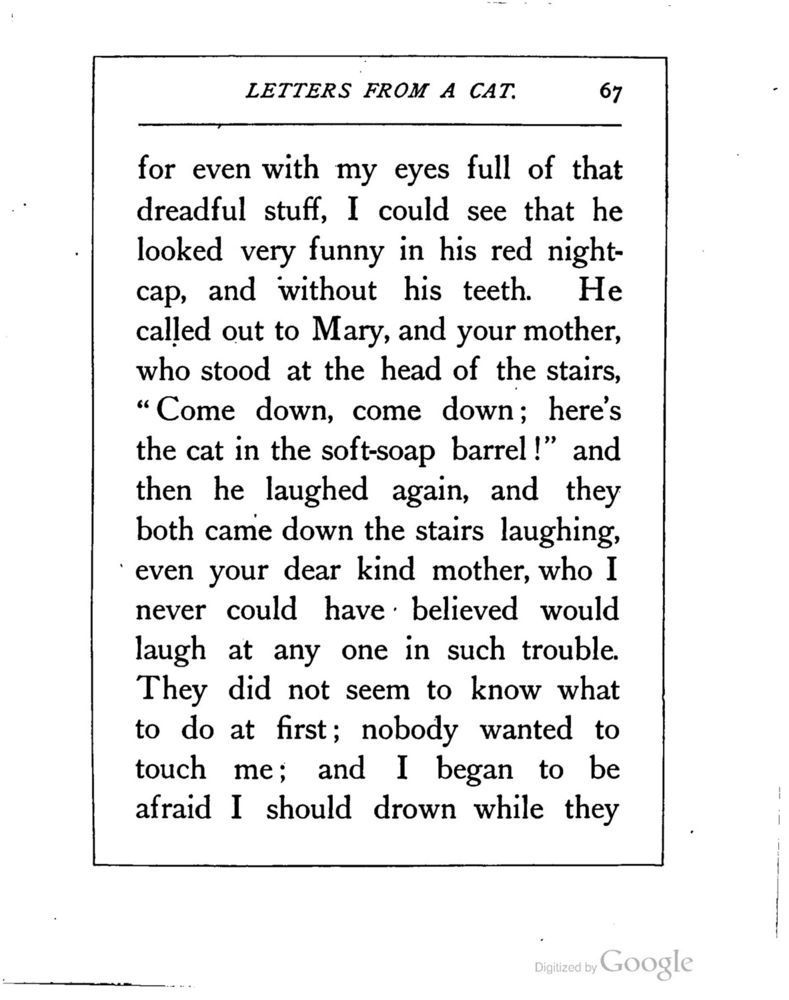 LETTERS FROM A CAT. 67

for even with my eyes full of that dreadful stuff, I could see that he looked very funny in his red nightcap, and without his teeth. He called out to Mary, and your mother, who stood at the head of the stairs, "Come down, come down; here's the cat in the soft-soap barrel!" and then he laughed again, and they both came down the stairs laughing, even your dear kind mother, who I never could have believed would laugh at any one in such trouble. They did not seem to know what to do at first; nobody wanted to touch me; and I began to be afraid I should drown while they

Digitized by Google